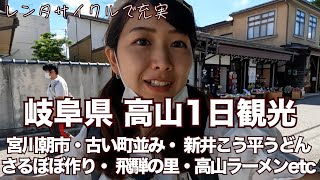 レンタサイクルで充実

岐阜県 高山1日観光

宮川朝市・古い町並み・ 新井こう平うどん
さるぼぼ作り・ 飛騨の里・高山ラーメンetc